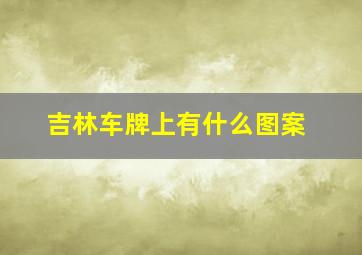 吉林车牌上有什么图案